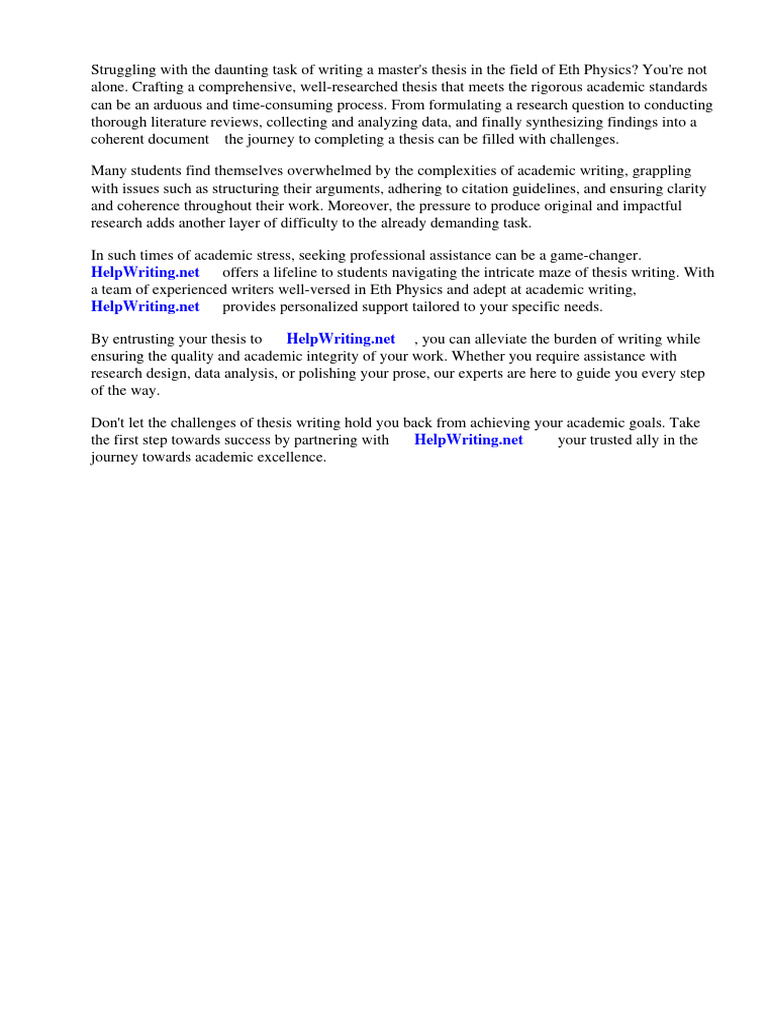 Struggling with the daunting task of writing a master's thesis in the field of Eth Physics? You're not alone. Crafting a comprehensive, well-researched thesis that meets the rigorous academic standards can be an arduous and time-consuming process. From formulating a research question to conducting thorough literature reviews, collecting and analyzing data, and finally synthesizing findings into a coherent document the journey to completing a thesis can be filled with challenges.

Many students find themselves overwhelmed by the complexities of academic writing, grappling with issues such as structuring their arguments, adhering to citation guidelines, and ensuring clarity and coherence throughout their work. Moreover, the pressure to produce original and impactful research adds another layer of difficulty to the already demanding task.

In such times of academic stress, seeking professional assistance can be a game-changer. HelpWriting.net offers a lifeline to students navigating the intricate maze of thesis writing. With a team of experienced writers well-versed in Eth Physics and adept at academic writing, HelpWriting.net provides personalized support tailored to your specific needs.

By entrusting your thesis to HelpWriting.net , you can alleviate the burden of writing while ensuring the quality and academic integrity of your work. Whether you require assistance with research design, data analysis, or polishing your prose, our experts are here to guide you every step of the way.

Don't let the challenges of thesis writing hold you back from achieving your academic goals. Take the first step towards success by partnering with HelpWriting.net your trusted ally in the journey towards academic excellence.